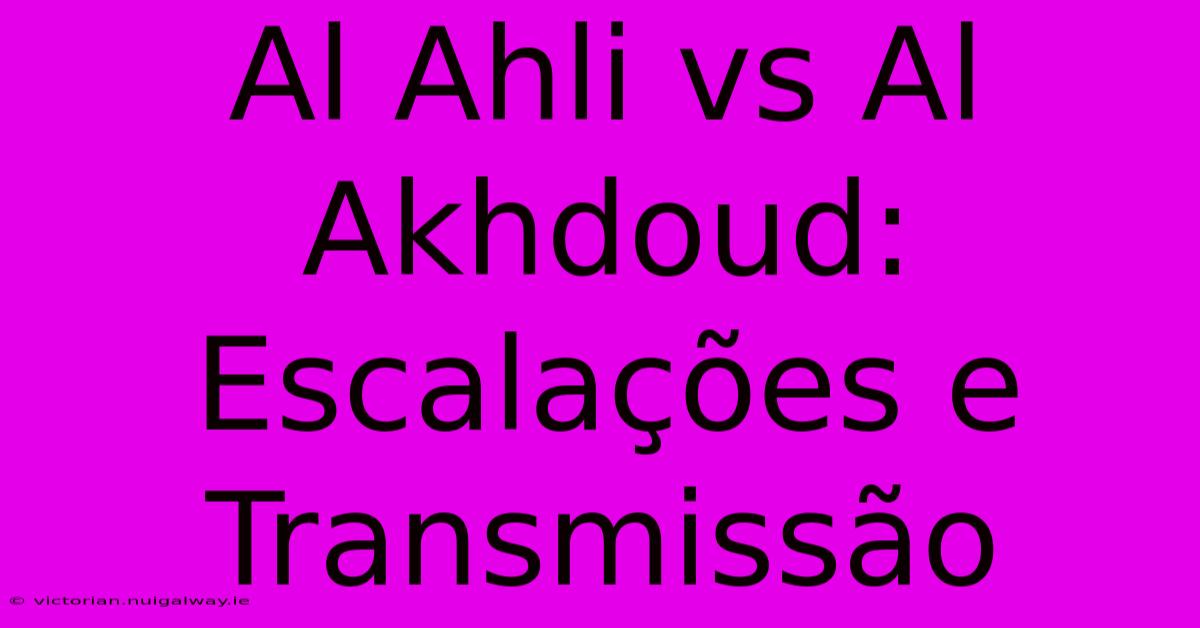 Al Ahli vs Al Akhdoud: Escalações e Transmissão

© victorian.nuigalway.ie